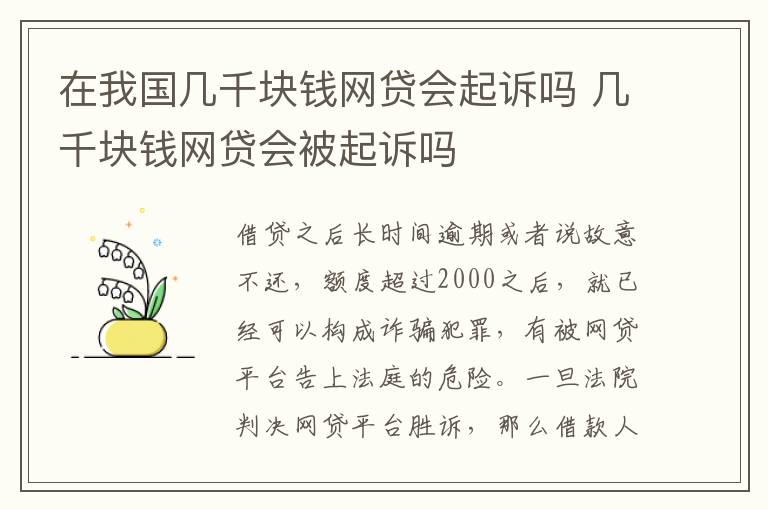 在我国几千块钱网贷会起诉吗 几千块钱网贷会被起诉吗

借贷之后长时间逾期或者说故意不还，额度超过2000之后，就已经可以构成诈骗犯罪，有被网贷平台告上法庭的危险。一旦法院判决网贷平台胜诉，那么借款人